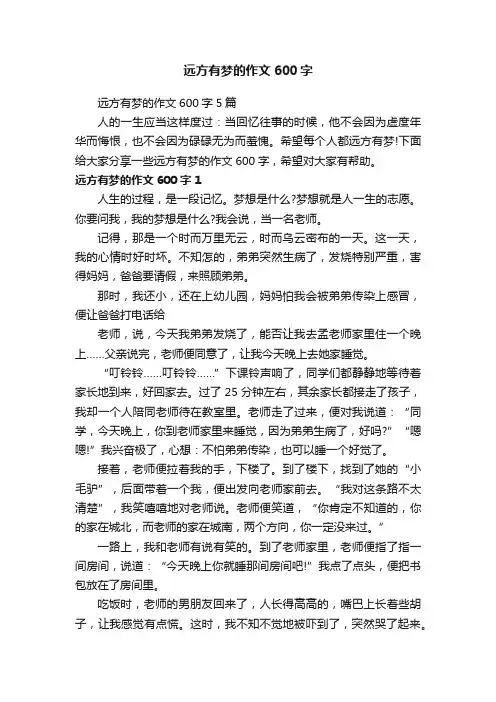 远方有梦的作文 600 字

远方有梦的作文 600 字 5 篇

人的一生应当这样度过：当回忆往事的时候，他不会因为虚度年华而悔恨，也不会因为碌碌无为而羞愧。希望每个人都远方有梦!下面给大家分享一些远方有梦的作文 600 字，希望对大家有帮助。

远方有梦的作文 600 字 1

人生的过程，是一段记忆。梦想是什么?梦想就是人一生的志愿。你要问我，我的梦想是什么?我会说，当一名老师。

记得，那是一个时而万里无云，时而乌云密布的一天。这一天，我的心情时好时坏。不知怎的，弟弟突然生病了，发烧特别严重，害得妈妈，爸爸要请假，来照顾弟弟。

那时，我还小，还在上幼儿园，妈妈怕我会被弟弟传染上感冒，便让爸爸打电话给

老师，说，今天我弟弟发烧了，能否让我去孟老师家里住一个晚上……父亲说完，老师便同意了，让我今天晚上去她家睡觉。

“叮铃铃……叮铃铃……”下课铃声响了，同学们都静静地等待着家长地到来，好回家去。过了 25 分钟左右，其余家长都接走了孩子，我却一个人陪同老师待在教室里。老师走了过来，便对我说道：“同学，今天晚上，你到老师家里来睡觉，因为弟弟生病了，好吗?”“嗯嗯!”我兴奋极了，心想：不怕弟弟传染，也可以睡一个好觉了。

接着，老师便拉着我的手，下楼了。到了楼下，找到了她的“小毛驴”，后面带着一个我，便出发向老师家前去。“我对这条路不太清楚”，我笑嘻嘻地对老师说。老师便笑道，“你肯定不知道的，你的家在城北，而老师的家在城南，两个方向，你一定没来过。”

一路上，我和老师有说有笑的。到了老师家里，老师便指了指一间房间，说道：“今天晚上你就睡那间房间吧!”我点了点头，便把书包放在了房间里。

吃饭时，老师的男朋友回来了，人长得高高的，嘴巴上长着些胡子，让我感觉有点慌。这时，我不知不觉地被吓到了，突然哭了起来。